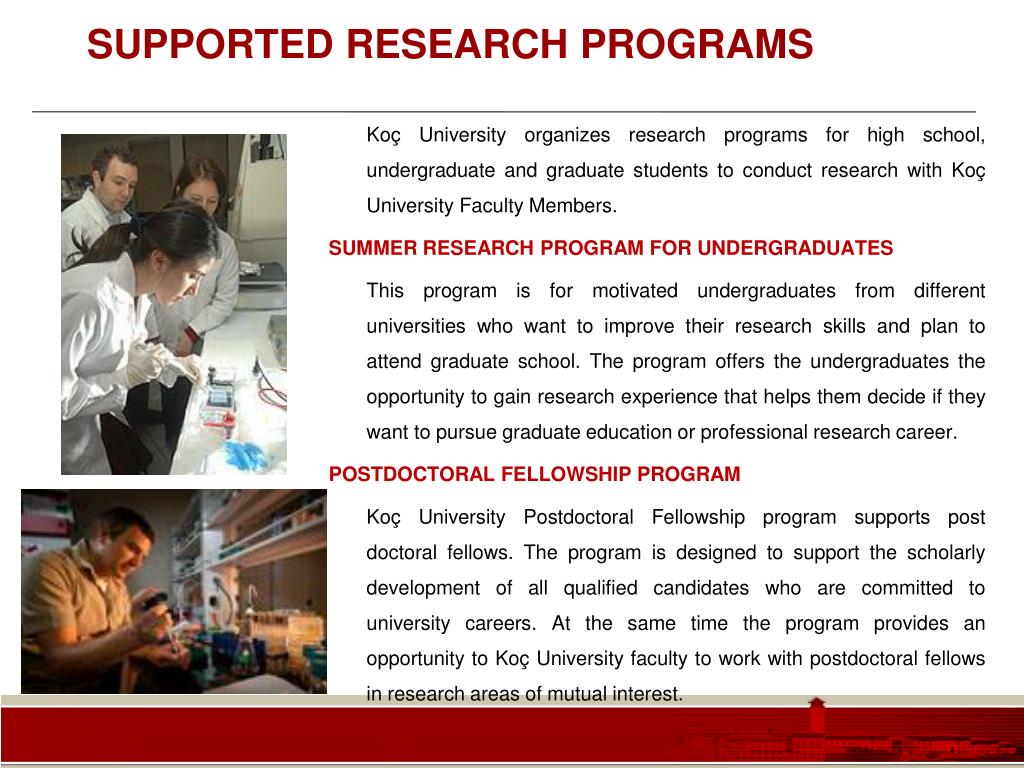 SUPPORTED RESEARCH PROGRAMS

Koç University organizes research programs for high school, undergraduate and graduate students to conduct research with Koç University Faculty Members.

SUMMER RESEARCH PROGRAM FOR UNDERGRADUATES

This program is for motivated undergraduates from different universities who want to improve their research skills and plan to attend graduate school. The program offers the undergraduates the opportunity to gain research experience that helps them decide if they want to pursue graduate education or professional research career.

POSTDOCTORAL FELLOWSHIP PROGRAM

Koç University Postdoctoral Fellowship program supports post doctoral fellows. The program is designed to support the scholarly development of all qualified candidates who are committed to university careers. At the same time the program provides an opportunity to Koç University faculty to work with postdoctoral fellows in research areas of mutual interest.